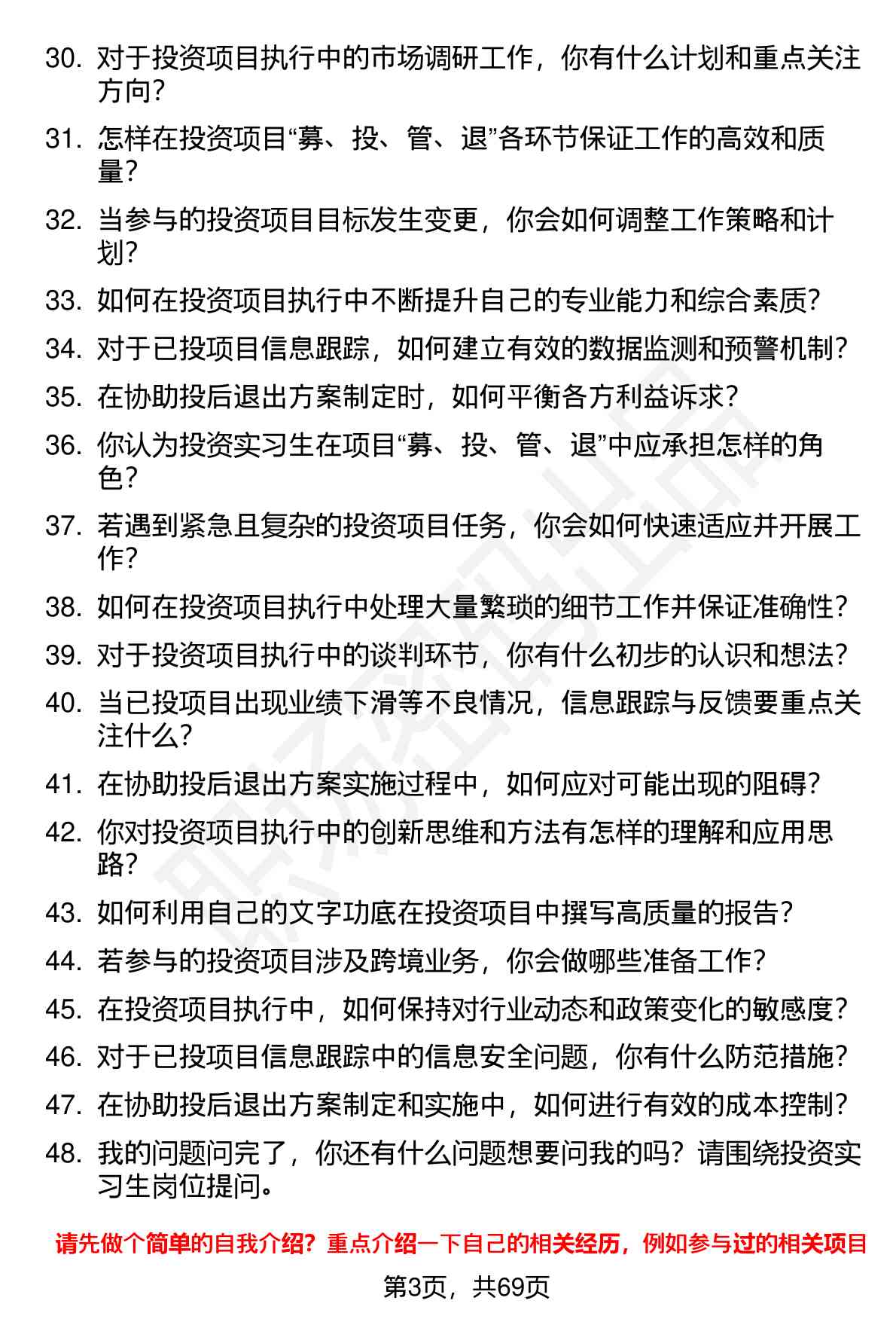 30. 对于投资项目执行中的市场调研工作，你有什么计划和重点关注方向？

31. 怎样在投资项目“募、投、管、退”各环节保证工作的高效和质量？

32. 当参与的投资项目目标发生变更，你会如何调整工作策略和计划？

33. 如何在投资项目执行中不断提升自己的专业能力和综合素质？

34. 对于已投项目信息跟踪，如何建立有效的数据监测和预警机制？

35. 在协助投后退出方案制定时，如何平衡各方利益诉求？

36. 你认为投资实习生在项目“募、投、管、退”中应承担怎样的角色？

37. 若遇到紧急且复杂的投资项目任务，你会如何快速适应并开展工作？

38. 如何在投资项目执行中处理大量繁琐的细节工作并保证准确性？

39. 对于投资项目执行中的谈判环节，你有什么初步的认识和想法？

40. 当已投项目出现业绩下滑等不良情况，信息跟踪与反馈要重点关注什么？

41. 在协助投后退出方案实施过程中，如何应对可能出现的阻碍？

42. 你对投资项目执行中的创新思维和方法有怎样的理解和应用思路？

43. 如何利用自己的文字功底在投资项目中撰写高质量的报告？

44. 若参与的投资项目涉及跨境业务，你会做哪些准备工作？

45. 在投资项目执行中，如何保持对行业动态和政策变化的敏感度？

46. 对于已投项目信息跟踪中的信息安全问题，你有什么防范措施？

47. 在协助投后退出方案制定和实施中，如何进行有效的成本控制？

48. 我的问题问完了，你还有什么问题想要问我的吗？请围绕投资实习生岗位提问。

请先做个简单的自我介绍？重点介绍一下自己的相关经历，例如参与过的相关项目

第3页，共69页